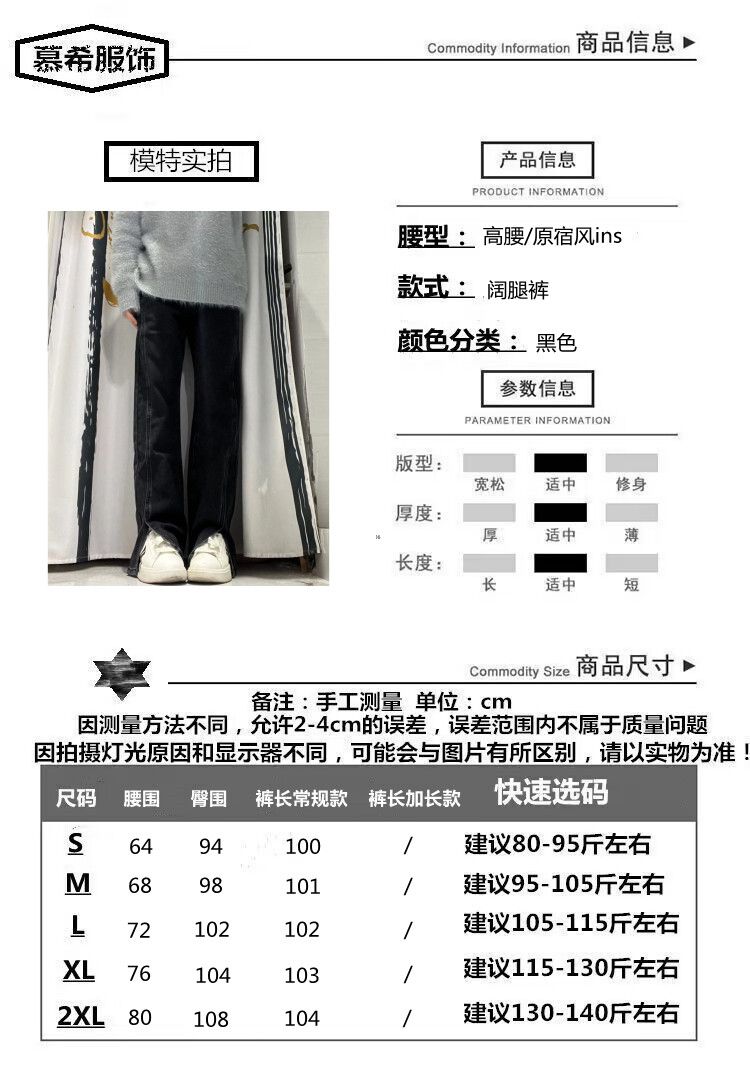 慕希服饰

Commodity Information 商品信息 ▶

模特实拍

产品信息
PRODUCT INFORMATION

腰型： 高腰/原宿风ins

款式： 阔腿裤

颜色分类： 黑色

参数信息
PARAMETER INFORMATION

版型： 宽松 适中 修身

厚度： 厚 适中 薄

长度： 长 适中 短

Commodity Size 商品尺寸 ▶

备注：手工测量 单位：cm
因测量方法不同，允许2-4cm的误差，误差范围内不属于质量问题
因拍摄灯光原因和显示器不同，可能会与图片有所区别，请以实物为准！

| 尺码 | 腰围 | 臀围 | 裤长常规款 | 裤长加长款 | 快速选码 |
|---|---|---|---|---|---|
| S | 64 | 94 | 100 | / | 建议80-95斤左右 |
| M | 68 | 98 | 101 | / | 建议95-105斤左右 |
| L | 72 | 102 | 102 | / | 建议105-115斤左右 |
| XL | 76 | 104 | 103 | / | 建议115-130斤左右 |
| 2XL | 80 | 108 | 104 | / | 建议130-140斤左右 |